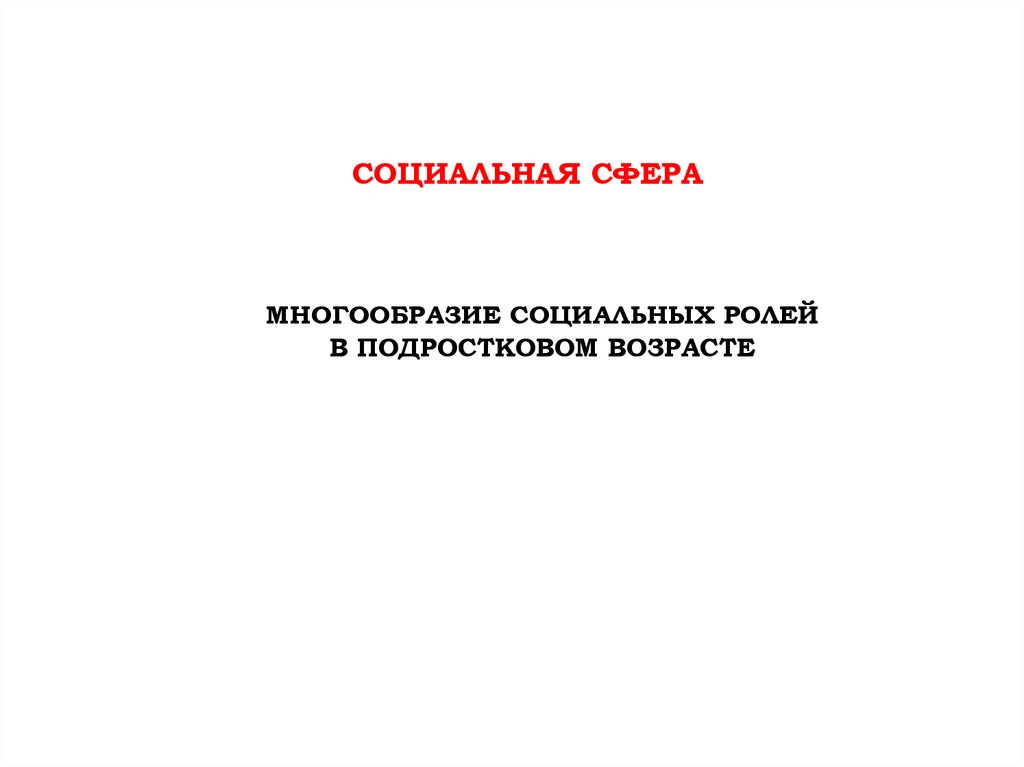 СОЦИАЛЬНАЯ СФЕРА

МНОГООБРАЗИЕ СОЦИАЛЬНЫХ РОЛЕЙ
В ПОДРОСТКОВОМ ВОЗРАСТЕ